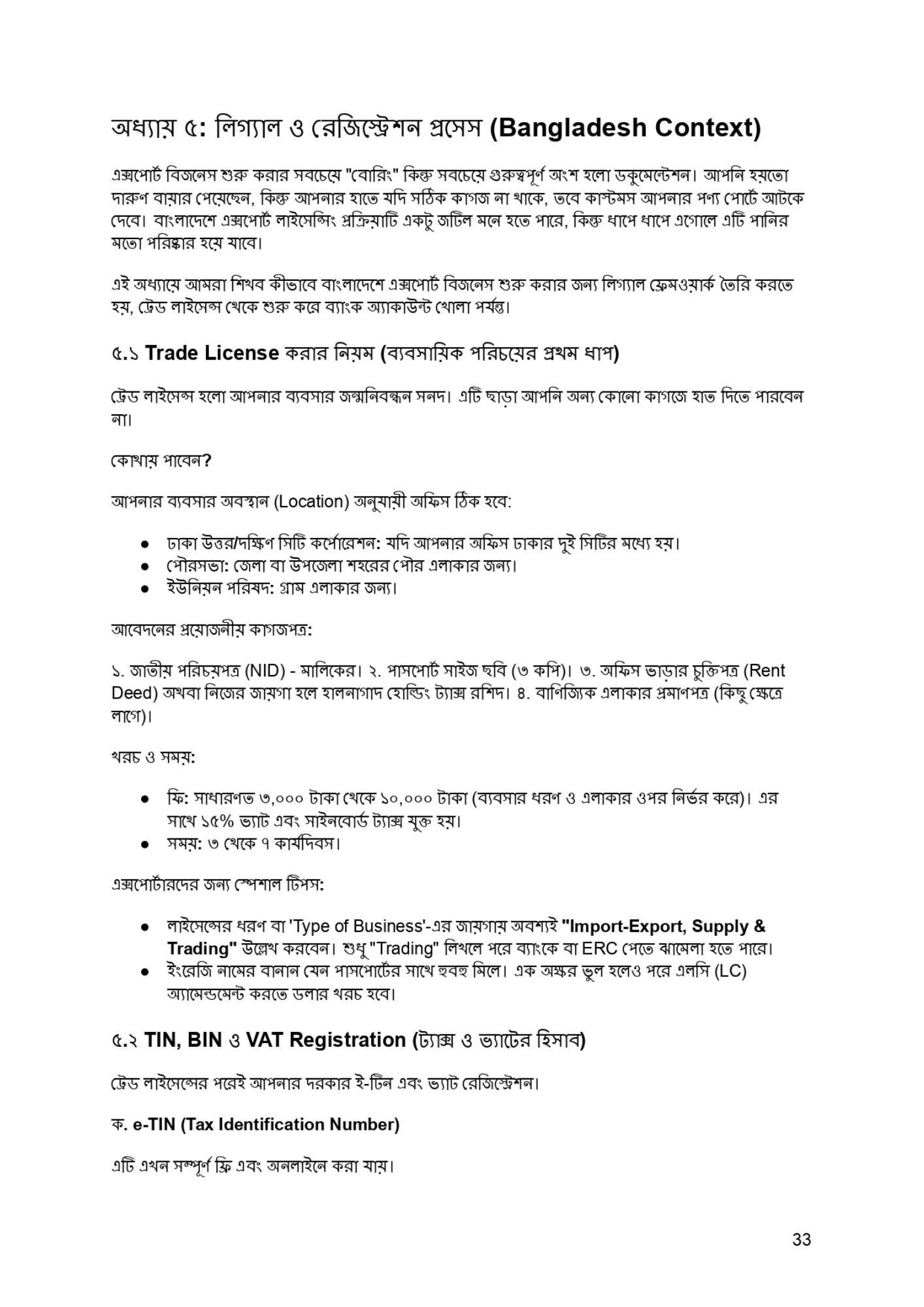 অধ্যায় ৫: লিগ্যাল ও রেজিস্ট্রেশন প্রসেস (Bangladesh Context)

এক্সপোর্ট বিজনেস শুরু করার সবচেয়ে "বোরিং" কিন্তু সবচেয়ে গুরুত্বপূর্ণ অংশ হলো ডকুমেন্টেশন। আপনি হয়তো দারুণ বায়ার পেয়েছেন, কিন্তু আপনার হাতে যদি সঠিক কাগজ না থাকে, তবে কাস্টমস আপনার পণ্য পোর্টে আটকে দেবে। বাংলাদেশে এক্সপোর্ট লাইসেন্সিং প্রক্রিয়াটি একটু জটিল মনে হতে পারে, কিন্তু ধাপে ধাপে এগোলে এটি পানির মতো পরিষ্কার হয়ে যাবে।

এই অধ্যায়ে আমরা শিখব কীভাবে বাংলাদেশে এক্সপোর্ট বিজনেস শুরু করার জন্য লিগ্যাল ফ্রেমওয়ার্ক তৈরি করতে হয়, ট্রেড লাইসেন্স থেকে শুরু করে ব্যাংক অ্যাকাউন্ট খোলা পর্যন্ত।

৫.১ Trade License করার নিয়ম (ব্যবসায়িক পরিচয়ের প্রথম ধাপ)

ট্রেড লাইসেন্স হলো আপনার ব্যবসার জন্মনিবন্ধন সনদ। এটি ছাড়া আপনি অন্য কোনো কাগজে হাত দিতে পারবেন না।

কোথায় পাবেন?

আপনার ব্যবসার অবস্থান (Location) অনুযায়ী অফিস ঠিক হবে:

● ঢাকা উত্তর/দক্ষিণ সিটি কর্পোরেশন: যদি আপনার অফিস ঢাকার দুই সিটির মধ্যে হয়।
● পৌরসভা: জেলা বা উপজেলা শহরের পৌর এলাকার জন্য।
● ইউনিয়ন পরিষদ: গ্রাম এলাকার জন্য।

আবেদনের প্রয়োজনীয় কাগজপত্র:

১. জাতীয় পরিচয়পত্র (NID) - মালিকের। ২. পাসপোর্ট সাইজ ছবি (৩ কপি)। ৩. অফিস ভাড়ার চুক্তিপত্র (Rent Deed) অথবা নিজের জায়গা হলে হালনাগাদ হোল্ডিং ট্যাক্স রশিদ। ৪. বাণিজ্যিক এলাকার প্রমাণপত্র (কিছু ক্ষেত্রে লাগে)।

খরচ ও সময়:

● ফি: সাধারণত ৩,০০০ টাকা থেকে ১০,০০০ টাকা (ব্যবসার ধরণ ও এলাকার ওপর নির্ভর করে)। এর সাথে ১৫% ভ্যাট এবং সাইনবোর্ড ট্যাক্স যুক্ত হয়।
● সময়: ৩ থেকে ৭ কার্যদিবস।

এক্সপোর্টারদের জন্য স্পেশাল টিপস:

● লাইসেন্সের ধরণ বা 'Type of Business'-এর জায়গায় অবশ্যই "Import-Export, Supply & Trading" উল্লেখ করবেন। শুধু "Trading" লিখলে পরে ব্যাংকে বা ERC পেতে ঝামেলা হতে পারে।
● ইংরেজি নামের বানান যেন পাসপোর্টের সাথে হুবহু মিলে। এক অক্ষর ভুল হলেও পরে এলসি (LC) অ্যামেন্ডমেন্ট করতে ডলার খরচ হবে।

৫.২ TIN, BIN ও VAT Registration (ট্যাক্স ও ভ্যাটের হিসাব)

ট্রেড লাইসেন্সের পরেই আপনার দরকার ই-টিন এবং ভ্যাট রেজিস্ট্রেশন।

ক. e-TIN (Tax Identification Number)

এটি এখন সম্পূর্ণ ফ্রি এবং অনলাইনে করা যায়।

33